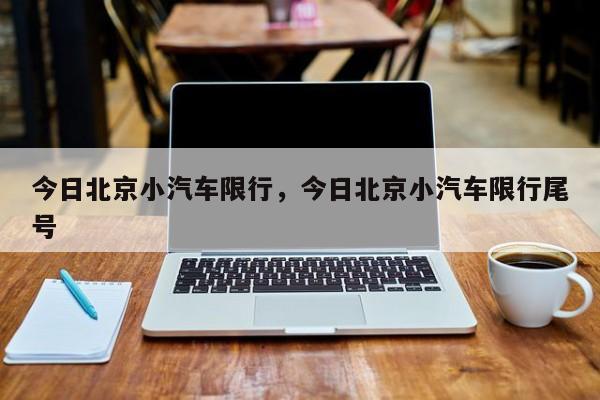 今日北京小汽车限行，今日北京小汽车限行尾号